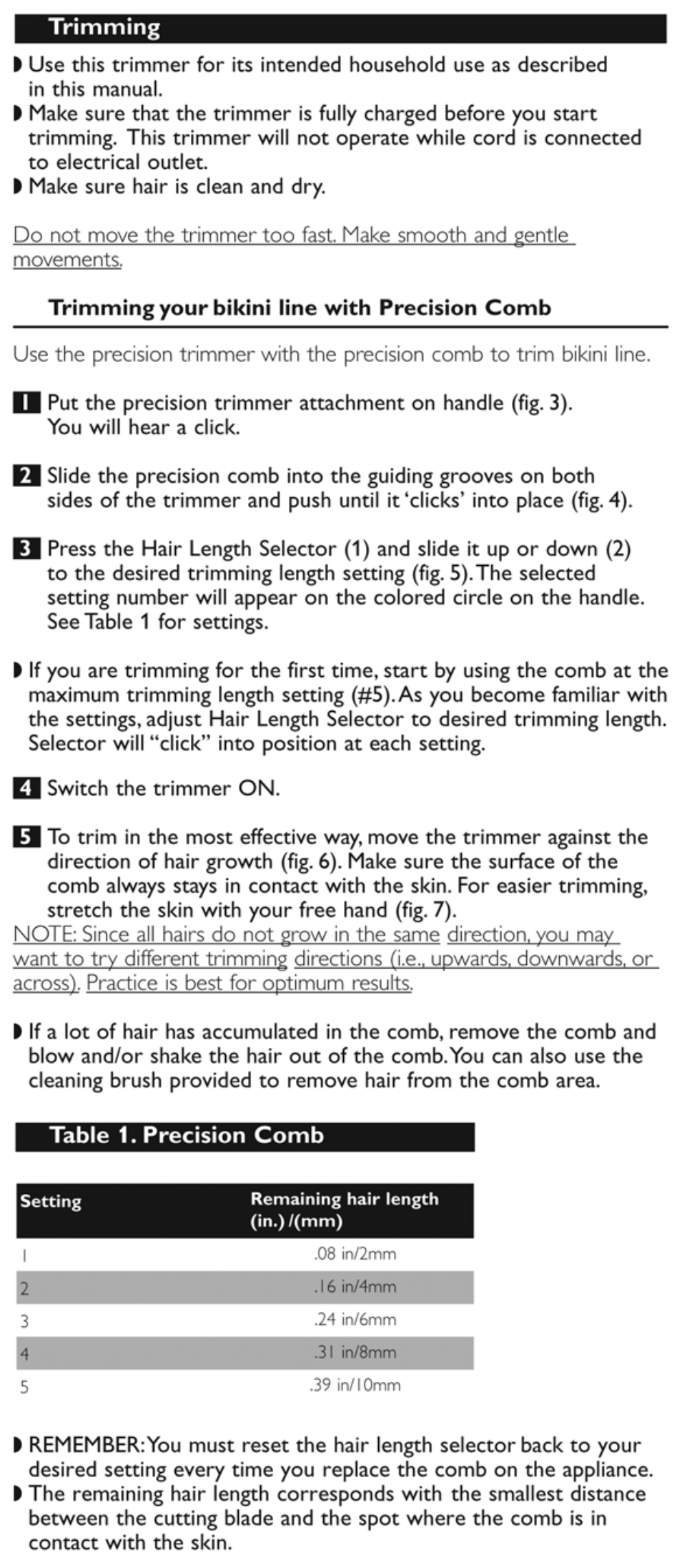 Trimming

◗ Use this trimmer for its intended household use as described in this manual.
◗ Make sure that the trimmer is fully charged before you start trimming. This trimmer will not operate while cord is connected to electrical outlet.
◗ Make sure hair is clean and dry.

Do not move the trimmer too fast. Make smooth and gentle movements.

Trimming your bikini line with Precision Comb

Use the precision trimmer with the precision comb to trim bikini line.

1 Put the precision trimmer attachment on handle (fig. 3). You will hear a click.

2 Slide the precision comb into the guiding grooves on both sides of the trimmer and push until it 'clicks' into place (fig. 4).

3 Press the Hair Length Selector (1) and slide it up or down (2) to the desired trimming length setting (fig. 5). The selected setting number will appear on the colored circle on the handle. See Table 1 for settings.

◗ If you are trimming for the first time, start by using the comb at the maximum trimming length setting (#5). As you become familiar with the settings, adjust Hair Length Selector to desired trimming length. Selector will "click" into position at each setting.

4 Switch the trimmer ON.

5 To trim in the most effective way, move the trimmer against the direction of hair growth (fig. 6). Make sure the surface of the comb always stays in contact with the skin. For easier trimming, stretch the skin with your free hand (fig. 7).
NOTE: Since all hairs do not grow in the same direction, you may want to try different trimming directions (i.e., upwards, downwards, or across). Practice is best for optimum results.

◗ If a lot of hair has accumulated in the comb, remove the comb and blow and/or shake the hair out of the comb. You can also use the cleaning brush provided to remove hair from the comb area.

Table 1. Precision Comb

| Setting | Remaining hair length (in.) /(mm) |
|---|---|
| 1 | .08 in/2mm |
| 2 | .16 in/4mm |
| 3 | .24 in/6mm |
| 4 | .31 in/8mm |
| 5 | .39 in/10mm |

◗ REMEMBER: You must reset the hair length selector back to your desired setting every time you replace the comb on the appliance.
◗ The remaining hair length corresponds with the smallest distance between the cutting blade and the spot where the comb is in contact with the skin.